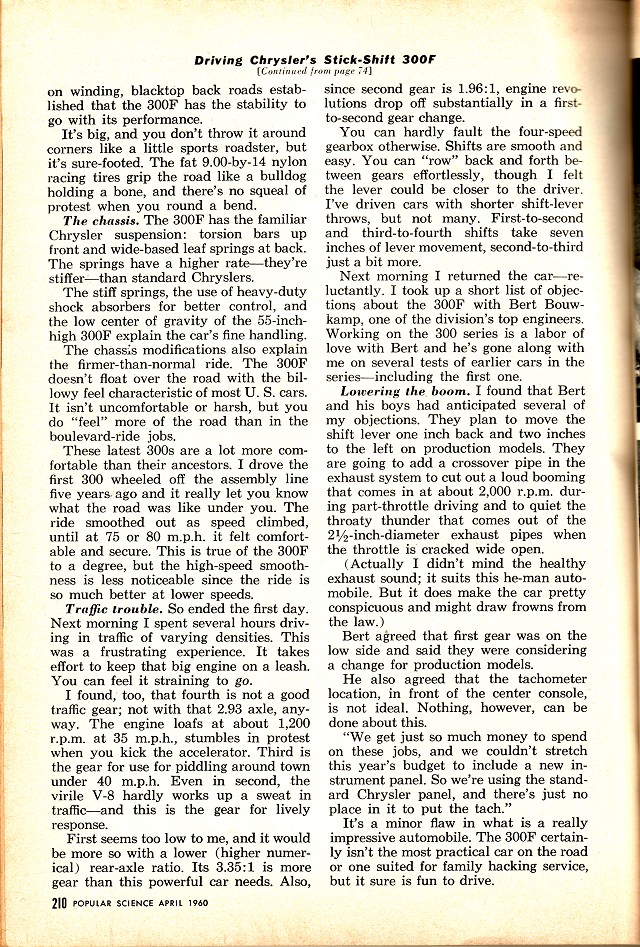 Driving Chrysler's Stick-Shift 300F
[Continued from page 74]

on winding, blacktop back roads established that the 300F has the stability to go with its performance.

It's big, and you don't throw it around corners like a little sports roadster, but it's sure-footed. The fat 9.00-by-14 nylon racing tires grip the road like a bulldog holding a bone, and there's no squeal of protest when you round a bend.

The chassis. The 300F has the familiar Chrysler suspension: torsion bars up front and wide-based leaf springs at back. The springs have a higher rate—they're stiffer—than standard Chryslers.

The stiff springs, the use of heavy-duty shock absorbers for better control, and the low center of gravity of the 55-inch-high 300F explain the car's fine handling.

The chassis modifications also explain the firmer-than-normal ride. The 300F doesn't float over the road with the billowy feel characteristic of most U. S. cars. It isn't uncomfortable or harsh, but you do "feel" more of the road than in the boulevard-ride jobs.

These latest 300s are a lot more comfortable than their ancestors. I drove the first 300 wheeled off the assembly line five years ago and it really let you know what the road was like under you. The ride smoothed out as speed climbed, until at 75 or 80 m.p.h. it felt comfortable and secure. This is true of the 300F to a degree, but the high-speed smoothness is less noticeable since the ride is so much better at lower speeds.

Traffic trouble. So ended the first day. Next morning I spent several hours driving in traffic of varying densities. This was a frustrating experience. It takes effort to keep that big engine on a leash. You can feel it straining to go.

I found, too, that fourth is not a good traffic gear; not with that 2.93 axle, anyway. The engine loafs at about 1,200 r.p.m. at 35 m.p.h., stumbles in protest when you kick the accelerator. Third is the gear for use for piddling around town under 40 m.p.h. Even in second, the virile V-8 hardly works up a sweat in traffic—and this is the gear for lively response.

First seems too low to me, and it would be more so with a lower (higher numerical) rear-axle ratio. Its 3.35:1 is more gear than this powerful car needs. Also, since second gear is 1.96:1, engine revolutions drop off substantially in a first-to-second gear change.

You can hardly fault the four-speed gearbox otherwise. Shifts are smooth and easy. You can "row" back and forth between gears effortlessly, though I felt the lever could be closer to the driver. I've driven cars with shorter shift-lever throws, but not many. First-to-second and third-to-fourth shifts take seven inches of lever movement, second-to-third just a bit more.

Next morning I returned the car—reluctantly. I took up a short list of objections about the 300F with Bert Bouwkamp, one of the division's top engineers. Working on the 300 series is a labor of love with Bert and he's gone along with me on several tests of earlier cars in the series—including the first one.

Lowering the boom. I found that Bert and his boys had anticipated several of my objections. They plan to move the shift lever one inch back and two inches to the left on production models. They are going to add a crossover pipe in the exhaust system to cut out a loud booming that comes in at about 2,000 r.p.m. during part-throttle driving and to quiet the throaty thunder that comes out of the 2½-inch-diameter exhaust pipes when the throttle is cracked wide open.

(Actually I didn't mind the healthy exhaust sound; it suits this he-man automobile. But it does make the car pretty conspicuous and might draw frowns from the law.)

Bert agreed that first gear was on the low side and said they were considering a change for production models.

He also agreed that the tachometer location, in front of the center console, is not ideal. Nothing, however, can be done about this.

"We get just so much money to spend on these jobs, and we couldn't stretch this year's budget to include a new instrument panel. So we're using the standard Chrysler panel, and there's just no place in it to put the tach."

It's a minor flaw in what is a really impressive automobile. The 300F certainly isn't the most practical car on the road or one suited for family hacking service, but it sure is fun to drive.

210 POPULAR SCIENCE APRIL 1960